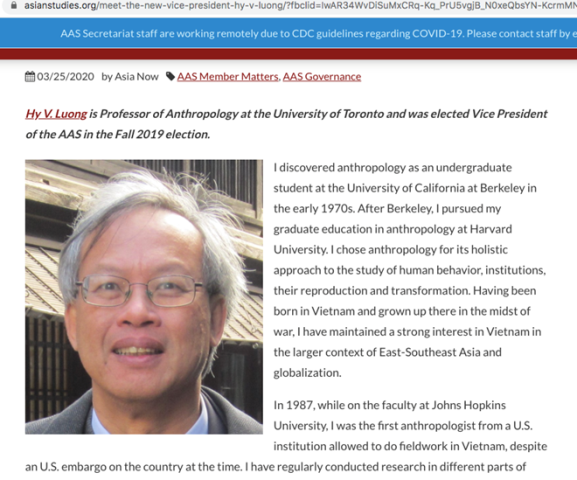 asianstudies.org/meet-the-new-vice-president-hy-v-luong/?fbclid=IwAR34WvDiSuMxCRq-Kq_PrU5vgjB_N0xeQbsYN-KcrmMN

AAS Secretariat staff are working remotely due to CDC guidelines regarding COVID-19. Please contact staff by e

03/25/2020 by Asia Now AAS Member Matters, AAS Governance

Hy V. Luong is Professor of Anthropology at the University of Toronto and was elected Vice President of the AAS in the Fall 2019 election.

I discovered anthropology as an undergraduate student at the University of California at Berkeley in the early 1970s. After Berkeley, I pursued my graduate education in anthropology at Harvard University. I chose anthropology for its holistic approach to the study of human behavior, institutions, their reproduction and transformation. Having been born in Vietnam and grown up there in the midst of war, I have maintained a strong interest in Vietnam in the larger context of East-Southeast Asia and globalization.

In 1987, while on the faculty at Johns Hopkins University, I was the first anthropologist from a U.S. institution allowed to do fieldwork in Vietnam, despite an U.S. embargo on the country at the time. I have regularly conducted research in different parts of